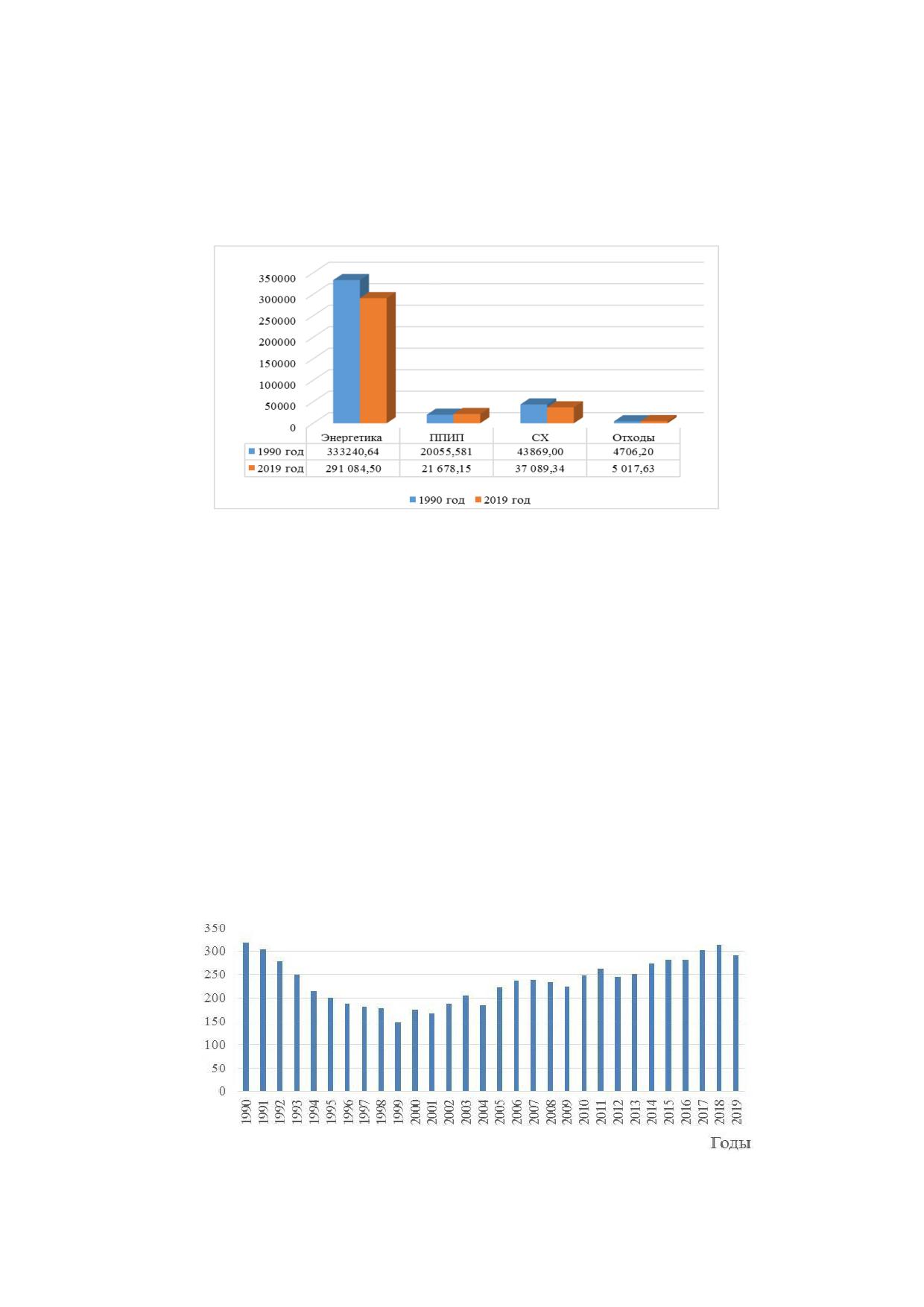 350000
300000
250000
200000
150000
100000
50000
0

| | Энергетика | ППИП | СХ | Отходы |
|---|---|---|---|---|
| 1990 год | 333240,64 | 20055,581 | 43869,00 | 4706,20 |
| 2019 год | 291 084,50 | 21 678,15 | 37 089,34 | 5 017,63 |

1990 год 2019 год

350
300
250
200
150
100
50
0

1990 1991 1992 1993 1994 1995 1996 1997 1998 1999 2000 2001 2002 2003 2004 2005 2006 2007 2008 2009 2010 2011 2012 2013 2014 2015 2016 2017 2018 2019

Годы